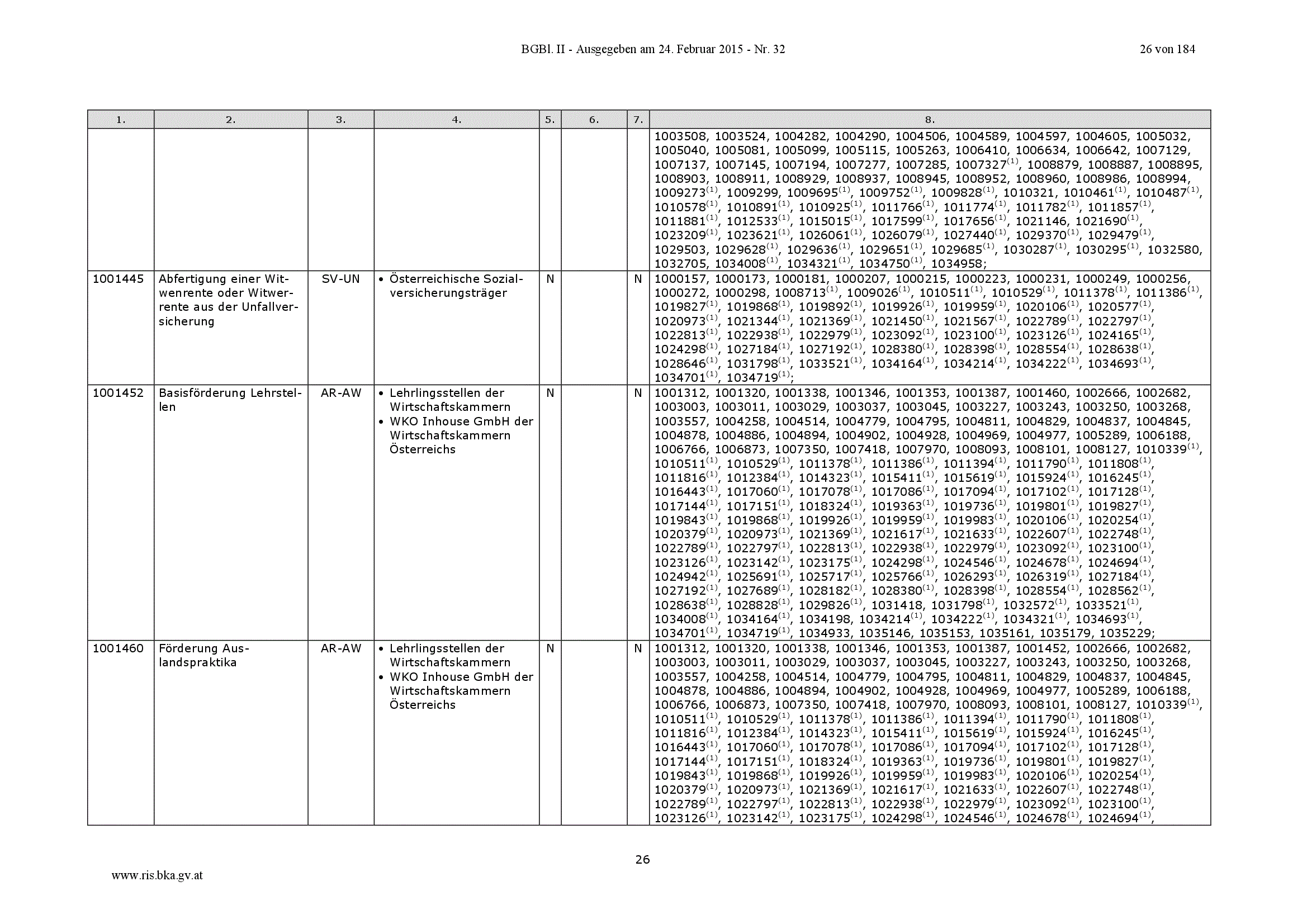 BGBl. II - Ausgegeben am 24. Februar 2015 - Nr. 32 26 von 184

| 1. | 2. | 3. | 4. | 5. | 6. | 7. | 8. |
|---|---|---|---|---|---|---|---|
| | | | | | | | 1003508, 1003524, 1004282, 1004290, 1004506, 1004589, 1004597, 1004605, 1005032, 1005040, 1005081, 1005099, 1005115, 1005263, 1006410, 1006634, 1006642, 1007129, 1007137, 1007145, 1007194, 1007277, 1007285, 1007327$^{(1)}$, 1008879, 1008887, 1008895, 1008903, 1008911, 1008929, 1008937, 1008945, 1008952, 1008960, 1008986, 1008994, 1009273$^{(1)}$, 1009299, 1009695$^{(1)}$, 1009752$^{(1)}$, 1009828$^{(1)}$, 1010321, 1010461$^{(1)}$, 1010487$^{(1)}$, 1010578$^{(1)}$, 1010891$^{(1)}$, 1010925$^{(1)}$, 1011766$^{(1)}$, 1011774$^{(1)}$, 1011782$^{(1)}$, 1011857$^{(1)}$, 1011881$^{(1)}$, 1012533$^{(1)}$, 1015015$^{(1)}$, 1017599$^{(1)}$, 1017656$^{(1)}$, 1021146, 1021690$^{(1)}$, 1023209$^{(1)}$, 1023621$^{(1)}$, 1026061$^{(1)}$, 1026079$^{(1)}$, 1027440$^{(1)}$, 1029370$^{(1)}$, 1029479$^{(1)}$, 1029503, 1029628$^{(1)}$, 1029636$^{(1)}$, 1029651$^{(1)}$, 1029685$^{(1)}$, 1030287$^{(1)}$, 1030295$^{(1)}$, 1032580, 1032705, 1034008$^{(1)}$, 1034321$^{(1)}$, 1034750$^{(1)}$, 1034958; |
| 1001445 | Abfertigung einer Witwenrente oder Witwerrente aus der Unfallversicherung | SV-UN | • Österreichische Sozialversicherungsträger | N | | N | 1000157, 1000173, 1000181, 1000207, 1000215, 1000223, 1000231, 1000249, 1000256, 1000272, 1000298, 1008713$^{(1)}$, 1009026$^{(1)}$, 1010511$^{(1)}$, 1010529$^{(1)}$, 1011378$^{(1)}$, 1011386$^{(1)}$, 1019827$^{(1)}$, 1019868$^{(1)}$, 1019892$^{(1)}$, 1019926$^{(1)}$, 1019959$^{(1)}$, 1020106$^{(1)}$, 1020577$^{(1)}$, 1020973$^{(1)}$, 1021344$^{(1)}$, 1021369$^{(1)}$, 1021450$^{(1)}$, 1021567$^{(1)}$, 1022789$^{(1)}$, 1022797$^{(1)}$, 1022813$^{(1)}$, 1022938$^{(1)}$, 1022979$^{(1)}$, 1023092$^{(1)}$, 1023100$^{(1)}$, 1023126$^{(1)}$, 1024165$^{(1)}$, 1024298$^{(1)}$, 1027184$^{(1)}$, 1027192$^{(1)}$, 1028380$^{(1)}$, 1028398$^{(1)}$, 1028554$^{(1)}$, 1028638$^{(1)}$, 1028646$^{(1)}$, 1031798$^{(1)}$, 1033521$^{(1)}$, 1034164$^{(1)}$, 1034214$^{(1)}$, 1034222$^{(1)}$, 1034693$^{(1)}$, 1034701$^{(1)}$, 1034719$^{(1)}$; |
| 1001452 | Basisförderung Lehrstellen | AR-AW | • Lehrlingsstellen der Wirtschaftskammern • WKO Inhouse GmbH der Wirtschaftskammern Österreichs | N | | N | 1001312, 1001320, 1001338, 1001346, 1001353, 1001387, 1001460, 1002666, 1002682, 1003003, 1003011, 1003029, 1003037, 1003045, 1003227, 1003243, 1003250, 1003268, 1003557, 1004258, 1004514, 1004779, 1004795, 1004811, 1004829, 1004837, 1004845, 1004878, 1004886, 1004894, 1004902, 1004928, 1004969, 1004977, 1005289, 1006188, 1006766, 1006873, 1007350, 1007418, 1007970, 1008093, 1008101, 1008127, 1010339$^{(1)}$, 1010511$^{(1)}$, 1010529$^{(1)}$, 1011378$^{(1)}$, 1011386$^{(1)}$, 1011394$^{(1)}$, 1011790$^{(1)}$, 1011808$^{(1)}$, 1011816$^{(1)}$, 1012384$^{(1)}$, 1014323$^{(1)}$, 1015411$^{(1)}$, 1015619$^{(1)}$, 1015924$^{(1)}$, 1016245$^{(1)}$, 1016443$^{(1)}$, 1017060$^{(1)}$, 1017078$^{(1)}$, 1017086$^{(1)}$, 1017094$^{(1)}$, 1017102$^{(1)}$, 1017128$^{(1)}$, 1017144$^{(1)}$, 1017151$^{(1)}$, 1018324$^{(1)}$, 1019363$^{(1)}$, 1019736$^{(1)}$, 1019801$^{(1)}$, 1019827$^{(1)}$, 1019843$^{(1)}$, 1019868$^{(1)}$, 1019926$^{(1)}$, 1019959$^{(1)}$, 1019983$^{(1)}$, 1020106$^{(1)}$, 1020254$^{(1)}$, 1020379$^{(1)}$, 1020973$^{(1)}$, 1021369$^{(1)}$, 1021617$^{(1)}$, 1021633$^{(1)}$, 1022607$^{(1)}$, 1022748$^{(1)}$, 1022789$^{(1)}$, 1022797$^{(1)}$, 1022813$^{(1)}$, 1022938$^{(1)}$, 1022979$^{(1)}$, 1023092$^{(1)}$, 1023100$^{(1)}$, 1023126$^{(1)}$, 1023142$^{(1)}$, 1023175$^{(1)}$, 1024298$^{(1)}$, 1024546$^{(1)}$, 1024678$^{(1)}$, 1024694$^{(1)}$, 1024942$^{(1)}$, 1025691$^{(1)}$, 1025717$^{(1)}$, 1025766$^{(1)}$, 1026293$^{(1)}$, 1026319$^{(1)}$, 1027184$^{(1)}$, 1027192$^{(1)}$, 1027689$^{(1)}$, 1028182$^{(1)}$, 1028380$^{(1)}$, 1028398$^{(1)}$, 1028554$^{(1)}$, 1028562$^{(1)}$, 1028638$^{(1)}$, 1028828$^{(1)}$, 1029826$^{(1)}$, 1031418, 1031798$^{(1)}$, 1032572$^{(1)}$, 1033521$^{(1)}$, 1034008$^{(1)}$, 1034164$^{(1)}$, 1034198, 1034214$^{(1)}$, 1034222$^{(1)}$, 1034321$^{(1)}$, 1034693$^{(1)}$, 1034701$^{(1)}$, 1034719$^{(1)}$, 1034933, 1035146, 1035153, 1035161, 1035179, 1035229; |
| 1001460 | Förderung Auslandspraktika | AR-AW | • Lehrlingsstellen der Wirtschaftskammern • WKO Inhouse GmbH der Wirtschaftskammern Österreichs | N | | N | 1001312, 1001320, 1001338, 1001346, 1001353, 1001387, 1001452, 1002666, 1002682, 1003003, 1003011, 1003029, 1003037, 1003045, 1003227, 1003243, 1003250, 1003268, 1003557, 1004258, 1004514, 1004779, 1004795, 1004811, 1004829, 1004837, 1004845, 1004878, 1004886, 1004894, 1004902, 1004928, 1004969, 1004977, 1005289, 1006188, 1006766, 1006873, 1007350, 1007418, 1007970, 1008093, 1008101, 1008127, 1010339$^{(1)}$, 1010511$^{(1)}$, 1010529$^{(1)}$, 1011378$^{(1)}$, 1011386$^{(1)}$, 1011394$^{(1)}$, 1011790$^{(1)}$, 1011808$^{(1)}$, 1011816$^{(1)}$, 1012384$^{(1)}$, 1014323$^{(1)}$, 1015411$^{(1)}$, 1015619$^{(1)}$, 1015924$^{(1)}$, 1016245$^{(1)}$, 1016443$^{(1)}$, 1017060$^{(1)}$, 1017078$^{(1)}$, 1017086$^{(1)}$, 1017094$^{(1)}$, 1017102$^{(1)}$, 1017128$^{(1)}$, 1017144$^{(1)}$, 1017151$^{(1)}$, 1018324$^{(1)}$, 1019363$^{(1)}$, 1019736$^{(1)}$, 1019801$^{(1)}$, 1019827$^{(1)}$, 1019843$^{(1)}$, 1019868$^{(1)}$, 1019926$^{(1)}$, 1019959$^{(1)}$, 1019983$^{(1)}$, 1020106$^{(1)}$, 1020254$^{(1)}$, 1020379$^{(1)}$, 1020973$^{(1)}$, 1021369$^{(1)}$, 1021617$^{(1)}$, 1021633$^{(1)}$, 1022607$^{(1)}$, 1022748$^{(1)}$, 1022789$^{(1)}$, 1022797$^{(1)}$, 1022813$^{(1)}$, 1022938$^{(1)}$, 1022979$^{(1)}$, 1023092$^{(1)}$, 1023100$^{(1)}$, 1023126$^{(1)}$, 1023142$^{(1)}$, 1023175$^{(1)}$, 1024298$^{(1)}$, 1024546$^{(1)}$, 1024678$^{(1)}$, 1024694$^{(1)}$, |

26

www.ris.bka.gv.at